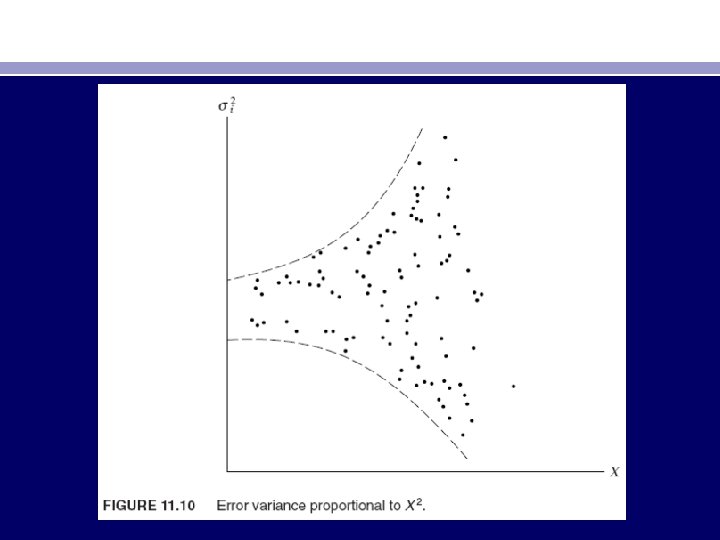 $\sigma_i^2$

X

FIGURE 11.10 Error variance proportional to $X^2$.